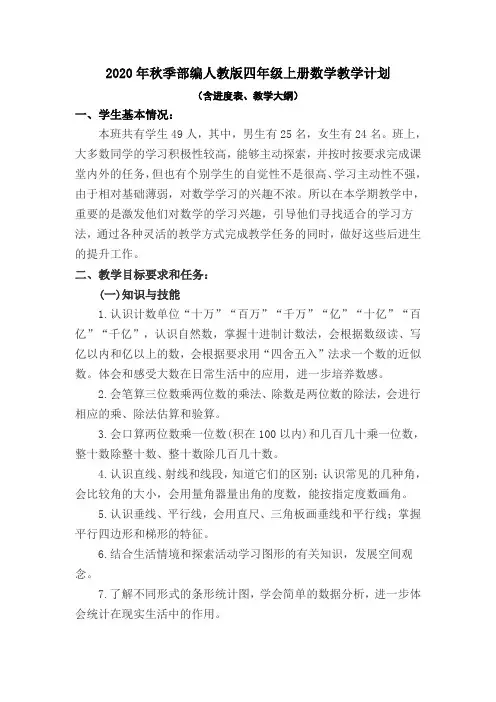 2020年秋季部编人教版四年级上册数学教学计划

（含进度表、教学大纲）

一、学生基本情况：

本班共有学生49人，其中，男生有25名，女生有24名。班上，大多数同学的学习积极性较高，能够主动探索，并按时按要求完成课堂内外的任务，但也有个别学生的自觉性不是很高、学习主动性不强，由于相对基础薄弱，对数学学习的兴趣不浓。所以在本学期教学中，重要的是激发他们对数学的学习兴趣，引导他们寻找适合的学习方法，通过各种灵活的教学方式完成教学任务的同时，做好这些后进生的提升工作。

二、教学目标要求和任务：

(一)知识与技能

1.认识计数单位“十万”“百万”“千万”“亿”“十亿”“百亿”“千亿”，认识自然数，掌握十进制计数法，会根据数级读、写亿以内和亿以上的数，会根据要求用“四舍五入”法求一个数的近似数。体会和感受大数在日常生活中的应用，进一步培养数感。

2.会笔算三位数乘两位数的乘法、除数是两位数的除法，会进行相应的乘、除法估算和验算。

3.会口算两位数乘一位数(积在100以内)和几百几十乘一位数，整十数除整十数、整十数除几百几十数。

4.认识直线、射线和线段，知道它们的区别；认识常见的几种角，会比较角的大小，会用量角器量出角的度数，能按指定度数画角。

5.认识垂线、平行线，会用直尺、三角板画垂线和平行线；掌握平行四边形和梯形的特征。

6.结合生活情境和探索活动学习图形的有关知识，发展空间观念。

7.了解不同形式的条形统计图，学会简单的数据分析，进一步体会统计在现实生活中的作用。